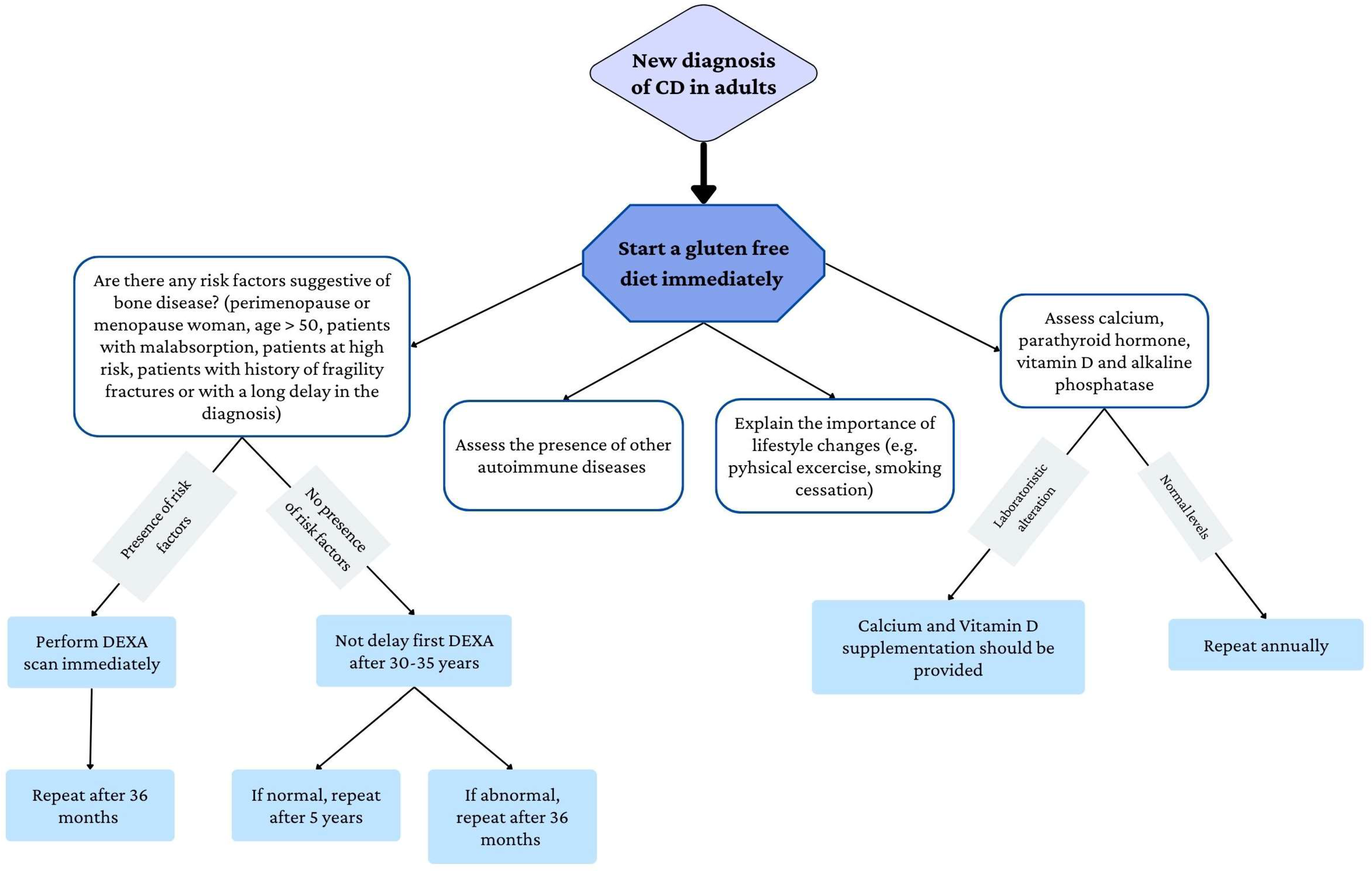 New diagnosis of CD in adults

Start a gluten free diet immediately

Are there any risk factors suggestive of bone disease? (perimenopause or menopause woman, age > 50, patients with malabsorption, patients at high risk, patients with history of fragility fractures or with a long delay in the diagnosis)

Assess the presence of other autoimmune diseases

Explain the importance of lifestyle changes (e.g. pyhsical excercise, smoking cessation)

Assess calcium, parathyroid hormone, vitamin D and alkaline phosphatase

Presence of risk factors

No presence of risk factors

Laboratoristic alteration

Normal levels

Perform DEXA scan immediately

Not delay first DEXA after 30-35 years

Calcium and Vitamin D supplementation should be provided

Repeat annually

Repeat after 36 months

If normal, repeat after 5 years

If abnormal, repeat after 36 months